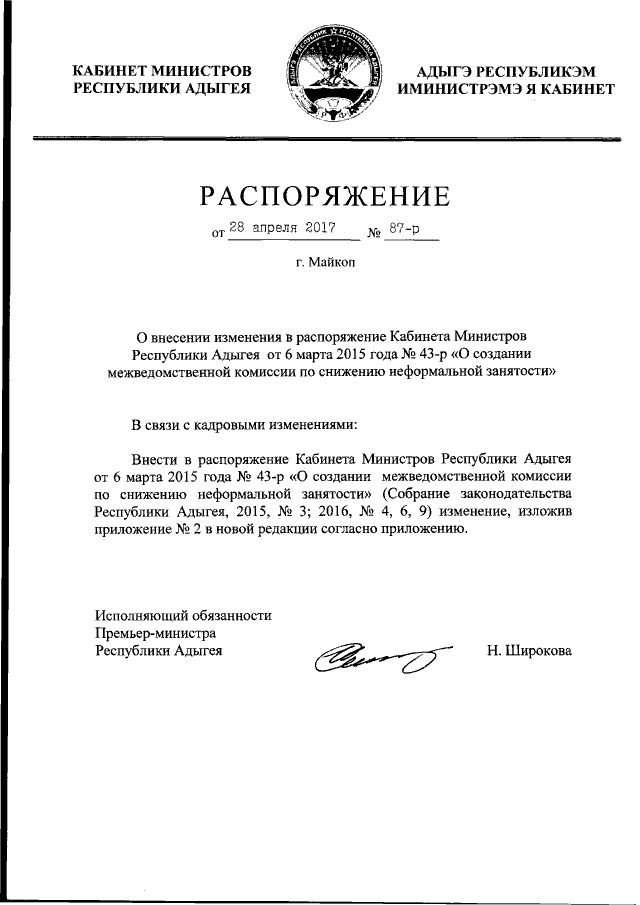 КАБИНЕТ МИНИСТРОВ
РЕСПУБЛИКИ АДЫГЕЯ

АДЫГЭ РЕСПУБЛИКЭМ
ИМИНИСТРЭМЭ Я КАБИНЕТ

РАСПОРЯЖЕНИЕ

от 28 апреля 2017 № 87-р

г. Майкоп

О внесении изменения в распоряжение Кабинета Министров Республики Адыгея от 6 марта 2015 года № 43-р «О создании межведомственной комиссии по снижению неформальной занятости»

В связи с кадровыми изменениями:

Внести в распоряжение Кабинета Министров Республики Адыгея от 6 марта 2015 года № 43-р «О создании межведомственной комиссии по снижению неформальной занятости» (Собрание законодательства Республики Адыгея, 2015, № 3; 2016, № 4, 6, 9) изменение, изложив приложение № 2 в новой редакции согласно приложению.

Исполняющий обязанности
Премьер-министра
Республики Адыгея

Н. Широкова